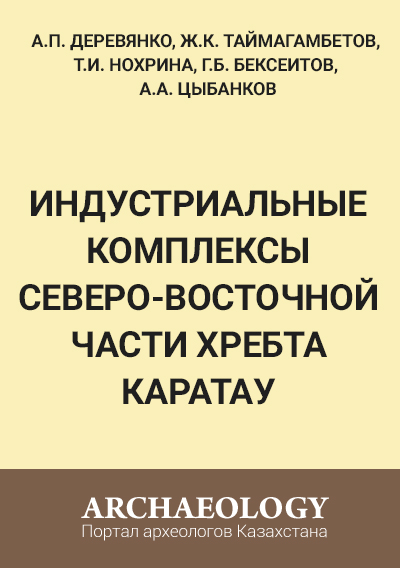 А.П. ДЕРЕВЯНКО, Ж.К. ТАЙМАГАМБЕТОВ, Т.И. НОХРИНА, Г.Б. БЕКСЕИТОВ, А.А. ЦЫБАНКОВ

ИНДУСТРИАЛЬНЫЕ КОМПЛЕКСЫ СЕВЕРО-ВОСТОЧНОЙ ЧАСТИ ХРЕБТА КАРАТАУ

ARCHAEOLOGY
Портал археологов Казахстана